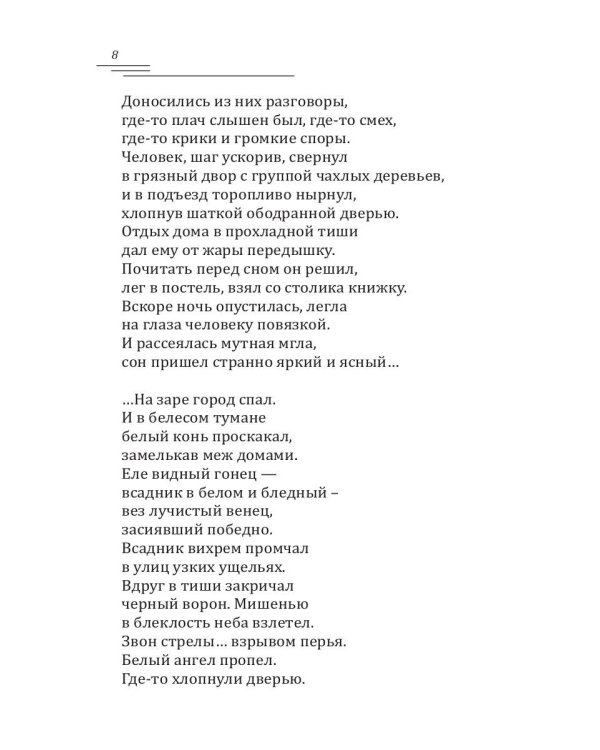 8

Доносились из них разговоры,
где-то плач слышен был, где-то смех,
где-то крики и громкие споры.
Человек, шаг ускорив, свернул
в грязный двор с группой чахлых деревьев,
и в подъезд торопливо нырнул,
хлопнув шаткой ободранной дверью.
Отдых дома в прохладной тиши
дал ему от жары передышку.
Почитать перед сном он решил,
лег в постель, взял со столика книжку.
Вскоре ночь опустилась, легла
на глаза человеку повязкой.
И рассеялась мутная мгла,
сон пришел странно яркий и ясный…

…На заре город спал.
И в белесом тумане
белый конь проскакал,
замелькав меж домами.
Еле видный гонец —
всадник в белом и бледный –
вез лучистый венец,
засиявший победно.
Всадник вихрем промчал
в улиц узких ущельях.
Вдруг в тиши закричал
черный ворон. Мишенью
в блеклость неба взлетел.
Звон стрелы… взрывом перья.
Белый ангел пропел.
Где-то хлопнули дверью.